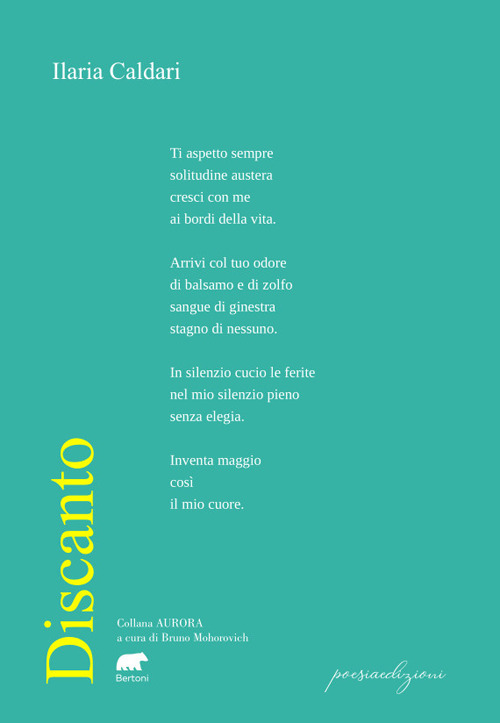 Ilaria Caldari

Ti aspetto sempre
solitudine austera
cresci con me
ai bordi della vita.

Arrivi col tuo odore
di balsamo e di zolfo
sangue di ginestra
stagno di nessuno.

In silenzio cucio le ferite
nel mio silenzio pieno
senza elegia.

Inventa maggio
così
il mio cuore.

Discanto

Collana AURORA
a cura di Bruno Mohorovich

Bertoni

poesiaedizioni